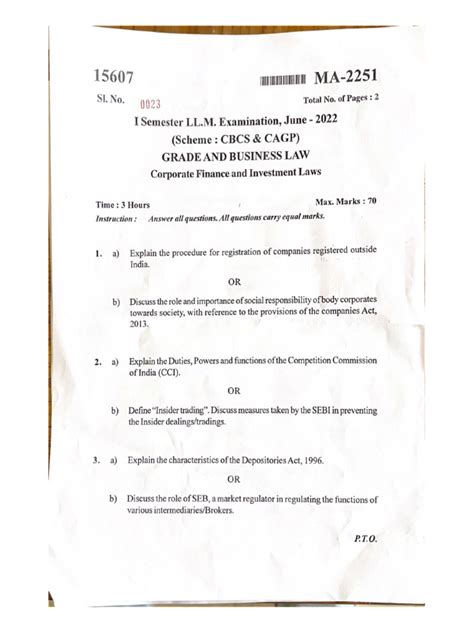 15607

MA-2251

Sl. No. 0023

Total No. of Pages : 2

I Semester LL.M. Examination, June - 2022
(Scheme : CBCS & CAGP)
GRADE AND BUSINESS LAW
Corporate Finance and Investment Laws

Time : 3 Hours

Max. Marks : 70

Instruction : Answer all questions. All questions carry equal marks.

1. a) Explain the procedure for registration of companies registered outside India.

OR

b) Discuss the role and importance of social responsibility of body corporates towards society, with reference to the provisions of the companies Act, 2013.

2. a) Explain the Duties, Powers and functions of the Competition Commission of India (CCI).

OR

b) Define "Insider trading". Discuss measures taken by the SEBI in preventing the Insider dealings/tradings.

3. a) Explain the characteristics of the Depositories Act, 1996.

OR

b) Discuss the role of SEB, a market regulator in regulating the functions of various intermediaries/Brokers.

P.T.O.